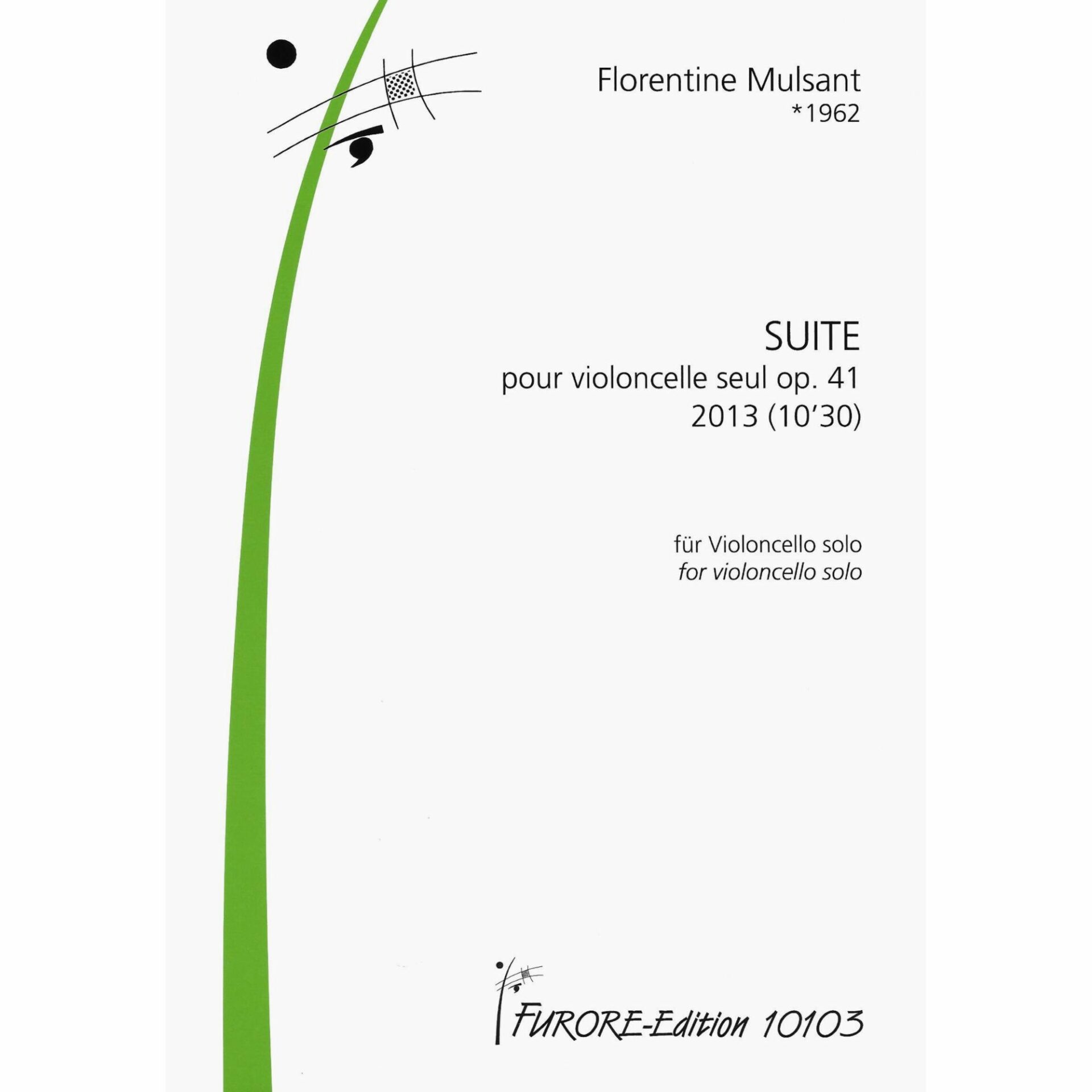 Florentine Mulsant
*1962

SUITE
pour violoncelle seul op. 41
2013 (10'30)

für Violoncello solo
for violoncello solo

FURORE-Edition 10103